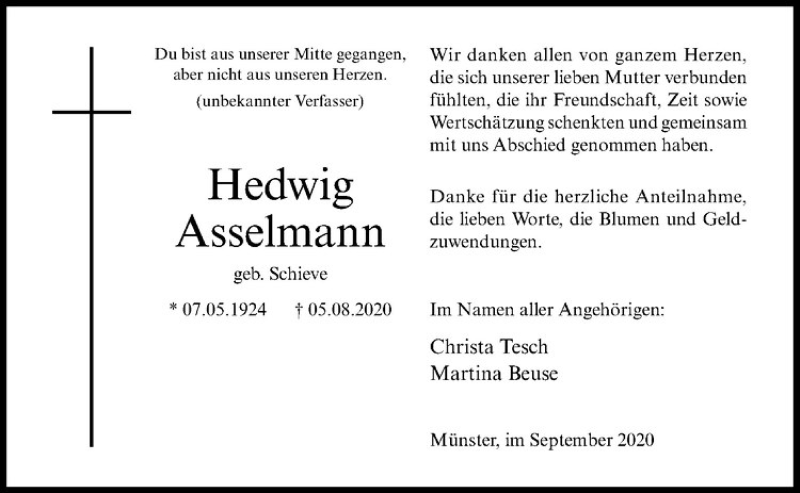 Du bist aus unserer Mitte gegangen, aber nicht aus unseren Herzen.

(unbekannter Verfasser)

Hedwig Asselmann

geb. Schieve

* 07.05.1924 † 05.08.2020

Wir danken allen von ganzem Herzen, die sich unserer lieben Mutter verbunden fühlten, die ihr Freundschaft, Zeit sowie Wertschätzung schenkten und gemeinsam mit uns Abschied genommen haben.

Danke für die herzliche Anteilnahme, die lieben Worte, die Blumen und Geldzuwendungen.

Im Namen aller Angehörigen:

Christa Tesch
Martina Beuse

Münster, im September 2020